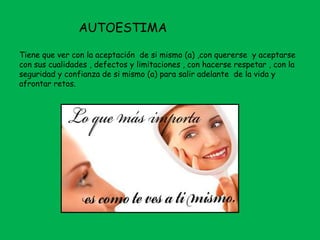 AUTOESTIMA

Tiene que ver con la aceptación de si mismo (a) ,con quererse y aceptarse con sus cualidades , defectos y limitaciones , con hacerse respetar , con la seguridad y confianza de si mismo (a) para salir adelante de la vida y afrontar retos.

Lo que más importa

es como te ves a ti mismo.